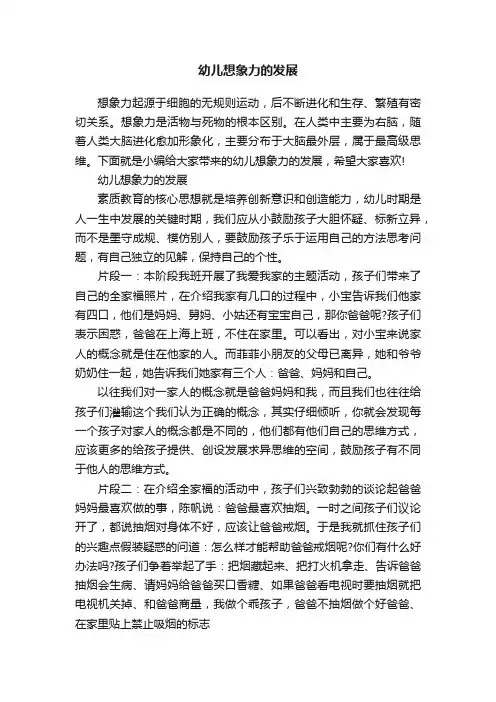 幼儿想象力的发展

想象力起源于细胞的无规则运动，后不断进化和生存、繁殖有密切关系。想象力是活物与死物的根本区别。在人类中主要为右脑，随着人类大脑进化愈加形象化，主要分布于大脑最外层，属于最高级思维。下面就是小编给大家带来的幼儿想象力的发展，希望大家喜欢!

幼儿想象力的发展

素质教育的核心思想就是培养创新意识和创造能力，幼儿时期是人一生中发展的关键时期，我们应从小鼓励孩子大胆怀疑、标新立异，而不是墨守成规、模仿别人，要鼓励孩子乐于运用自己的方法思考问题，有自己独立的见解，保持自己的个性。

片段一：本阶段我班开展了我爱我家的主题活动，孩子们带来了自己的全家福照片，在介绍我家有几口的过程中，小宝告诉我们他家有四口，他们是妈妈、舅妈、小姑还有宝宝自己，那你爸爸呢?孩子们表示困惑，爸爸在上海上班，不住在家里。可以看出，对小宝来说家人的概念就是住在他家的人。而菲菲小朋友的父母已离异，她和爷爷奶奶住一起，她告诉我们她家有三个人：爸爸、妈妈和自己。

以往我们对一家人的概念就是爸爸妈妈和我，而且我们也往往给孩子们灌输这个我们认为正确的概念，其实仔细倾听，你就会发现每一个孩子对家人的概念都是不同的，他们都有他们自己的思维方式，应该更多的给孩子提供、创设发展求异思维的空间，鼓励孩子有不同于他人的思维方式。

片段二：在介绍全家福的活动中，孩子们兴致勃勃的谈论起爸爸妈妈最喜欢做的事，陈帆说：爸爸最喜欢抽烟。一时之间孩子们议论开了，都说抽烟对身体不好，应该让爸爸戒烟。于是我就抓住孩子们的兴趣点假装疑惑的问道：怎么样才能帮助爸爸戒烟呢?你们有什么好办法吗?孩子们争着举起了手：把烟藏起来、把打火机拿走、告诉爸爸抽烟会生病、请妈妈给爸爸买口香糖、如果爸爸看电视时要抽烟就把电视机关掉、和爸爸商量，我做个乖孩子，爸爸不抽烟做个好爸爸、在家里贴上禁止吸烟的标志